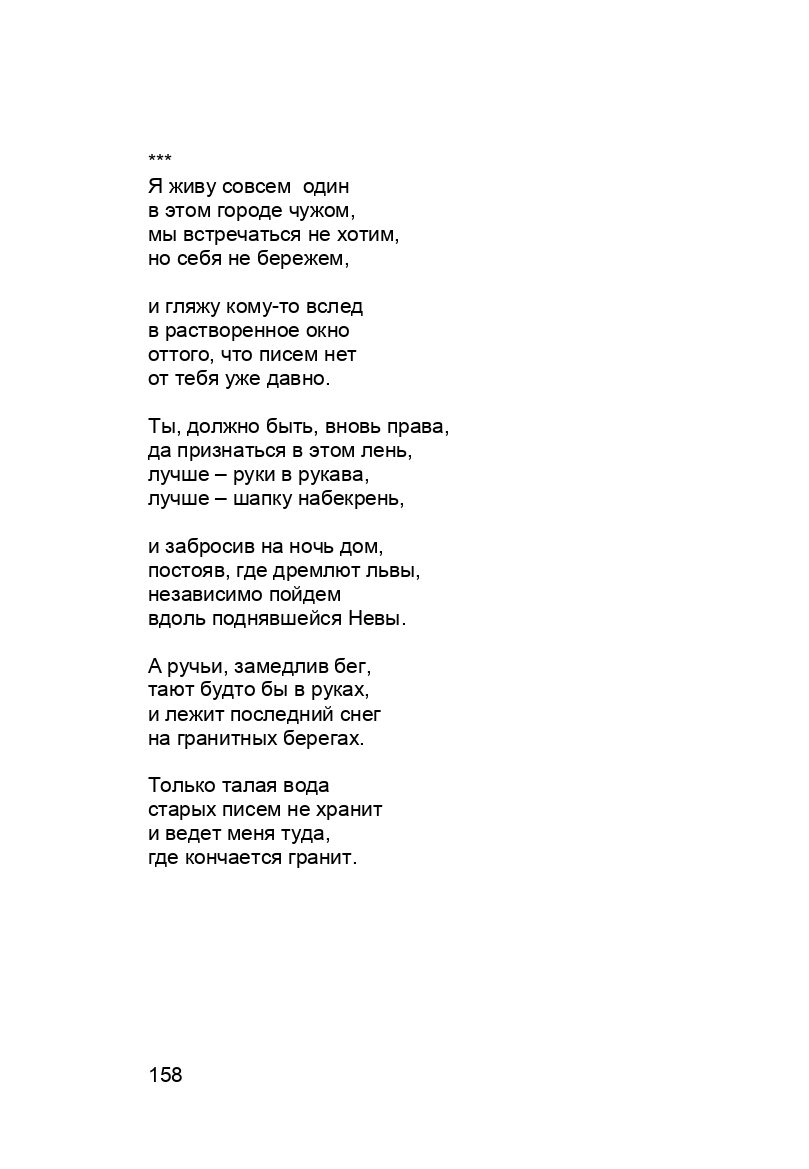 ***
Я живу совсем один
в этом городе чужом,
мы встречаться не хотим,
но себя не бережем,

и гляжу кому-то вслед
в растворенное окно
оттого, что писем нет
от тебя уже давно.

Ты, должно быть, вновь права,
да признаться в этом лень,
лучше – руки в рукава,
лучше – шапку набекрень,

и забросив на ночь дом,
постояв, где дремлют львы,
независимо пойдем
вдоль поднявшейся Невы.

А ручьи, замедлив бег,
тают будто бы в руках,
и лежит последний снег
на гранитных берегах.

Только талая вода
старых писем не хранит
и ведет меня туда,
где кончается гранит.

158